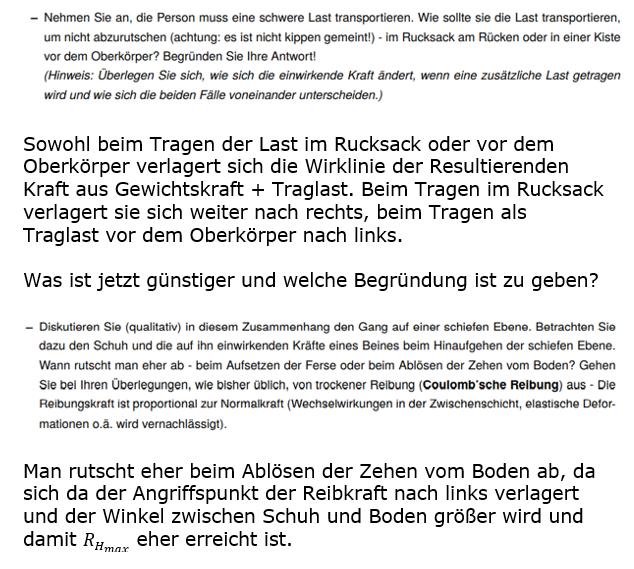 – Nehmen Sie an, die Person muss eine schwere Last transportieren. Wie sollte sie die Last transportieren, um nicht abzurutschen (achtung: es ist nicht kippen gemeint!) - im Rucksack am Rücken oder in einer Kiste vor dem Oberkörper? Begründen Sie Ihre Antwort!
(Hinweis: Überlegen Sie sich, wie sich die einwirkende Kraft ändert, wenn eine zusätzliche Last getragen wird und wie sich die beiden Fälle voneinander unterscheiden.)

Sowohl beim Tragen der Last im Rucksack oder vor dem Oberkörper verlagert sich die Wirklinie der Resultierenden Kraft aus Gewichtskraft + Traglast. Beim Tragen im Rucksack verlagert sie sich weiter nach rechts, beim Tragen als Traglast vor dem Oberkörper nach links.

Was ist jetzt günstiger und welche Begründung ist zu geben?

– Diskutieren Sie (qualitativ) in diesem Zusammenhang den Gang auf einer schiefen Ebene. Betrachten Sie dazu den Schuh und die auf ihn einwirkenden Kräfte eines Beines beim Hinaufgehen der schiefen Ebene. Wann rutscht man eher ab - beim Aufsetzen der Ferse oder beim Ablösen der Zehen vom Boden? Gehen Sie bei Ihren Überlegungen, wie bisher üblich, von trockener Reibung (Coulomb'sche Reibung) aus - Die Reibungskraft ist proportional zur Normalkraft (Wechselwirkungen in der Zwischenschicht, elastische Deformationen o.ä. wird vernachlässigt).

Man rutscht eher beim Ablösen der Zehen vom Boden ab, da sich da der Angriffspunkt der Reibkraft nach links verlagert und der Winkel zwischen Schuh und Boden größer wird und damit $R_{H_{max}}$ eher erreicht ist.